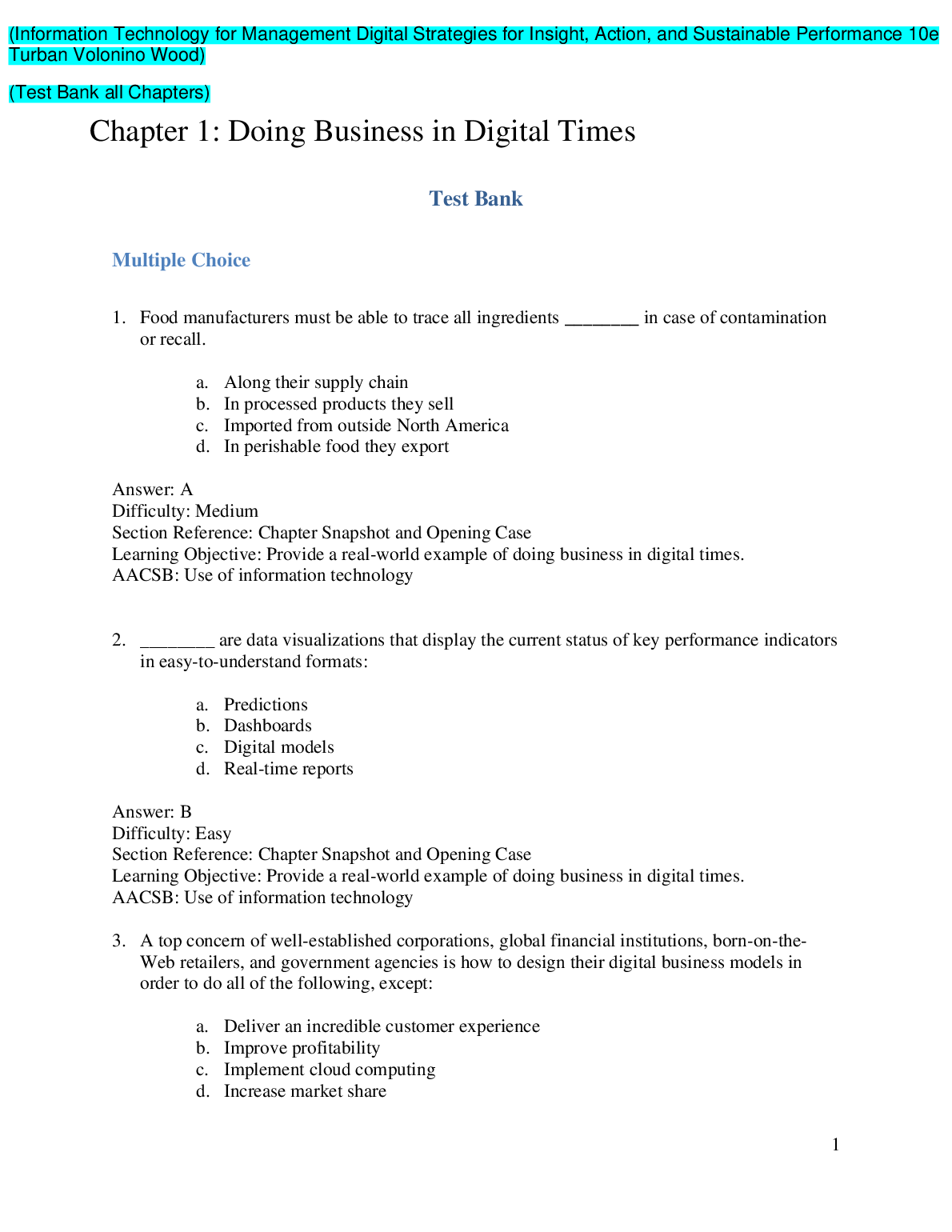 (Information Technology for Management Digital Strategies for Insight, Action, and Sustainable Performance 10e Turban Volonino Wood)

(Test Bank all Chapters)

Chapter 1: Doing Business in Digital Times

Test Bank

Multiple Choice

1. Food manufacturers must be able to trace all ingredients ________ in case of contamination or recall.

a. Along their supply chain
b. In processed products they sell
c. Imported from outside North America
d. In perishable food they export

Answer: A
Difficulty: Medium
Section Reference: Chapter Snapshot and Opening Case
Learning Objective: Provide a real-world example of doing business in digital times.
AACSB: Use of information technology

2. ________ are data visualizations that display the current status of key performance indicators in easy-to-understand formats:

a. Predictions
b. Dashboards
c. Digital models
d. Real-time reports

Answer: B
Difficulty: Easy
Section Reference: Chapter Snapshot and Opening Case
Learning Objective: Provide a real-world example of doing business in digital times.
AACSB: Use of information technology

3. A top concern of well-established corporations, global financial institutions, born-on-the-Web retailers, and government agencies is how to design their digital business models in order to do all of the following, except:

a. Deliver an incredible customer experience
b. Improve profitability
c. Implement cloud computing
d. Increase market share

1